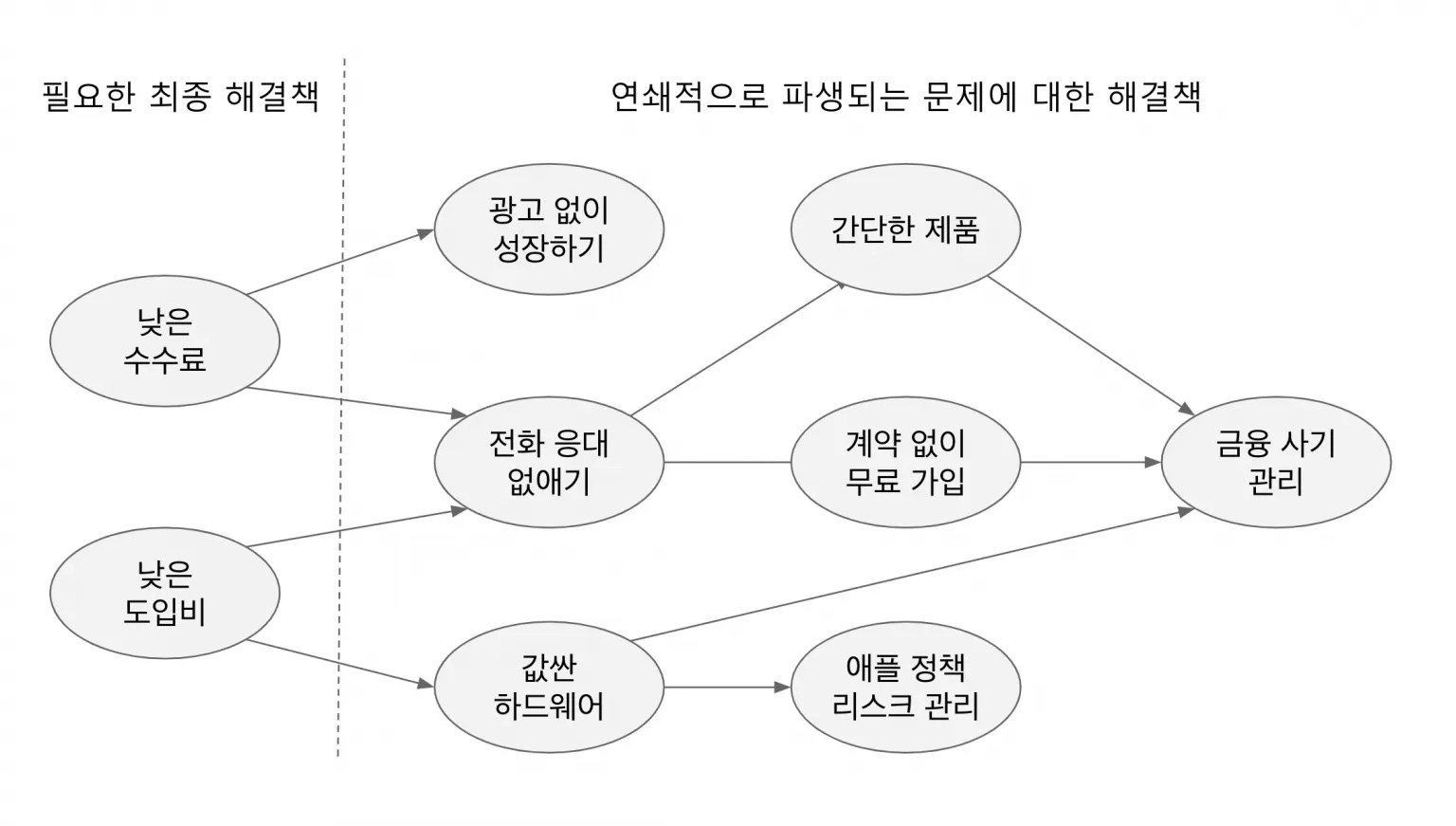 필요한 최종 해결책

연쇄적으로 파생되는 문제에 대한 해결책

낮은 수수료

낮은 도입비

광고 없이 성장하기

전화 응대 없애기

값싼 하드웨어

간단한 제품

계약 없이 무료 가입

애플 정책 리스크 관리

금융 사기 관리